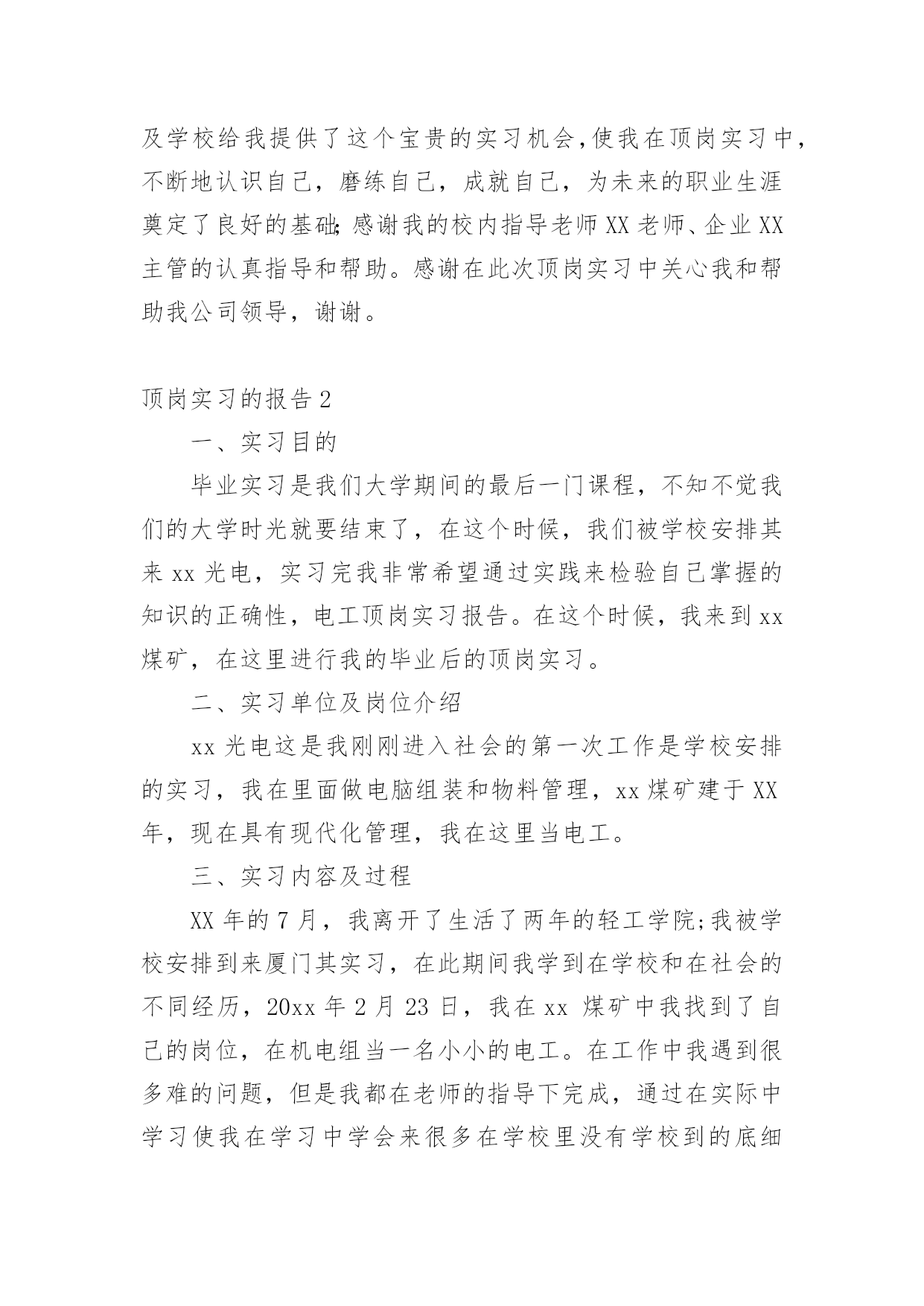 及学校给我提供了这个宝贵的实习机会，使我在顶岗实习中，不断地认识自己，磨练自己，成就自己，为未来的职业生涯奠定了良好的基础;感谢我的校内指导老师XX老师、企业XX主管的认真指导和帮助。感谢在此次顶岗实习中关心我和帮助我公司领导，谢谢。

顶岗实习的报告2

一、实习目的

毕业实习是我们大学期间的最后一门课程，不知不觉我们的大学时光就要结束了，在这个时候，我们被学校安排其来xx光电，实习完我非常希望通过实践来检验自己掌握的知识的正确性，电工顶岗实习报告。在这个时候，我来到xx煤矿，在这里进行我的毕业后的顶岗实习。

二、实习单位及岗位介绍

xx光电这是我刚刚进入社会的第一次工作是学校安排的实习，我在里面做电脑组装和物料管理，xx煤矿建于XX年，现在具有现代化管理，我在这里当电工。

三、实习内容及过程

XX年的7月，我离开了生活了两年的轻工学院;我被学校安排到来厦门其实习，在此期间我学到在学校和在社会的不同经历，20xx年2月23日，我在xx煤矿中我找到了自己的岗位，在机电组当一名小小的电工。在工作中我遇到很多难的问题，但是我都在老师的指导下完成，通过在实际中学习使我在学习中学会来很多在学校里没有学校到的底细